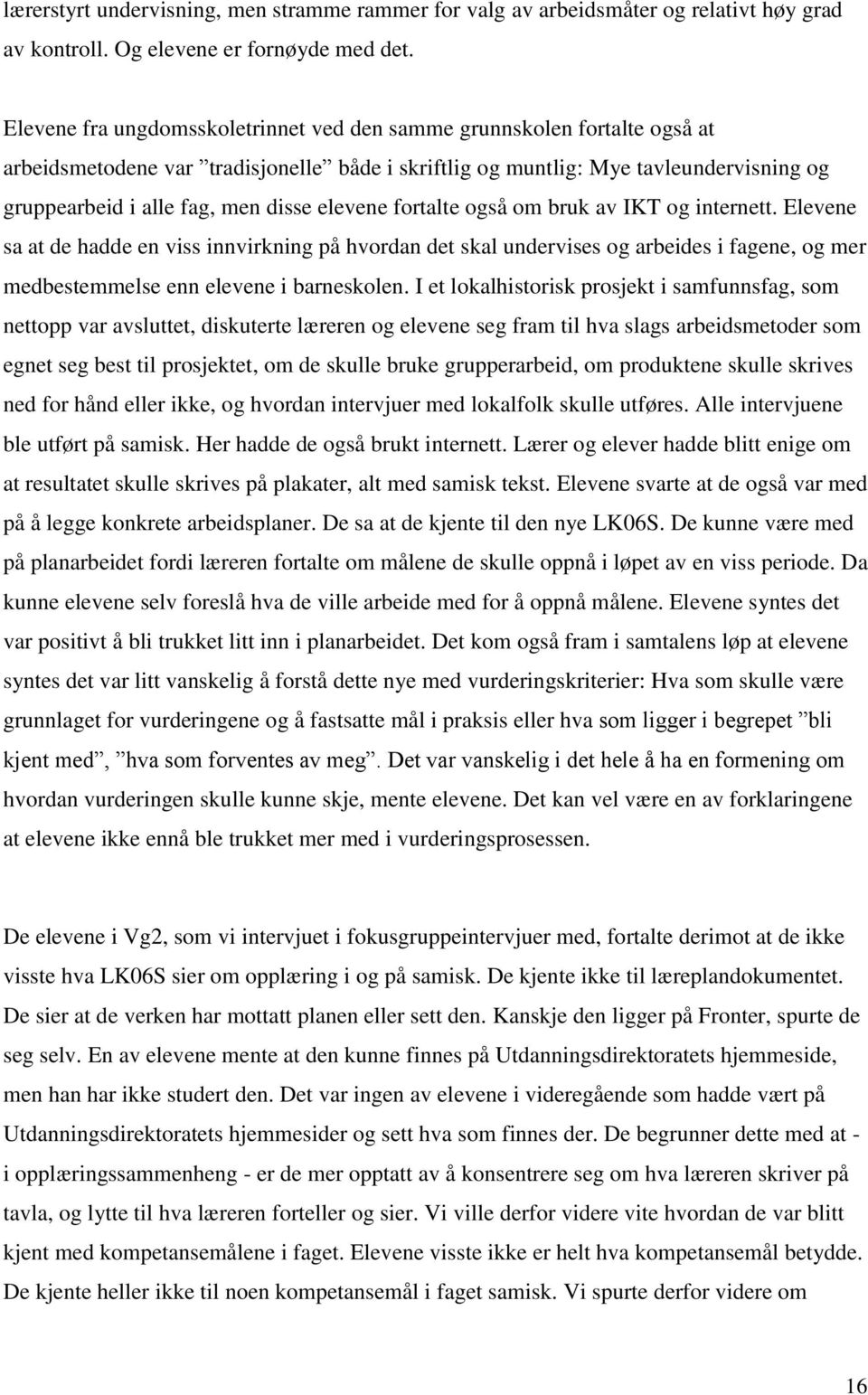 lærerstyrt undervisning, men stramme rammer for valg av arbeidsmåter og relativt høy grad av kontroll. Og elevene er fornøyde med det.

Elevene fra ungdomsskoletrinnet ved den samme grunnskolen fortalte også at arbeidsmetodene var ”tradisjonelle” både i skriftlig og muntlig: Mye tavleundervisning og gruppearbeid i alle fag, men disse elevene fortalte også om bruk av IKT og internett. Elevene sa at de hadde en viss innvirkning på hvordan det skal undervises og arbeides i fagene, og mer medbestemmelse enn elevene i barneskolen. I et lokalhistorisk prosjekt i samfunnsfag, som nettopp var avsluttet, diskuterte læreren og elevene seg fram til hva slags arbeidsmetoder som egnet seg best til prosjektet, om de skulle bruke grupperarbeid, om produktene skulle skrives ned for hånd eller ikke, og hvordan intervjuer med lokalfolk skulle utføres. Alle intervjuene ble utført på samisk. Her hadde de også brukt internett. Lærer og elever hadde blitt enige om at resultatet skulle skrives på plakater, alt med samisk tekst. Elevene svarte at de også var med på å legge konkrete arbeidsplaner. De sa at de kjente til den nye LK06S. De kunne være med på planarbeidet fordi læreren fortalte om målene de skulle oppnå i løpet av en viss periode. Da kunne elevene selv foreslå hva de ville arbeide med for å oppnå målene. Elevene syntes det var positivt å bli trukket litt inn i planarbeidet. Det kom også fram i samtalens løp at elevene syntes det var litt vanskelig å forstå dette nye med vurderingskriterier: Hva som skulle være grunnlaget for vurderingene og å fastsatte mål i praksis eller hva som ligger i begrepet ”bli kjent med”, ”hva som forventes av meg”. Det var vanskelig i det hele å ha en formening om hvordan vurderingen skulle kunne skje, mente elevene. Det kan vel være en av forklaringene at elevene ikke ennå ble trukket mer med i vurderingsprosessen.

De elevene i Vg2, som vi intervjuet i fokusgruppeintervjuer med, fortalte derimot at de ikke visste hva LK06S sier om opplæring i og på samisk. De kjente ikke til læreplandokumentet. De sier at de verken har mottatt planen eller sett den. Kanskje den ligger på Fronter, spurte de seg selv. En av elevene mente at den kunne finnes på Utdanningsdirektoratets hjemmeside, men han har ikke studert den. Det var ingen av elevene i videregående som hadde vært på Utdanningsdirektoratets hjemmesider og sett hva som finnes der. De begrunner dette med at - i opplæringssammenheng - er de mer opptatt av å konsentrere seg om hva læreren skriver på tavla, og lytte til hva læreren forteller og sier. Vi ville derfor videre vite hvordan de var blitt kjent med kompetansemålene i faget. Elevene visste ikke er helt hva kompetansemål betydde. De kjente heller ikke til noen kompetansemål i faget samisk. Vi spurte derfor videre om

16